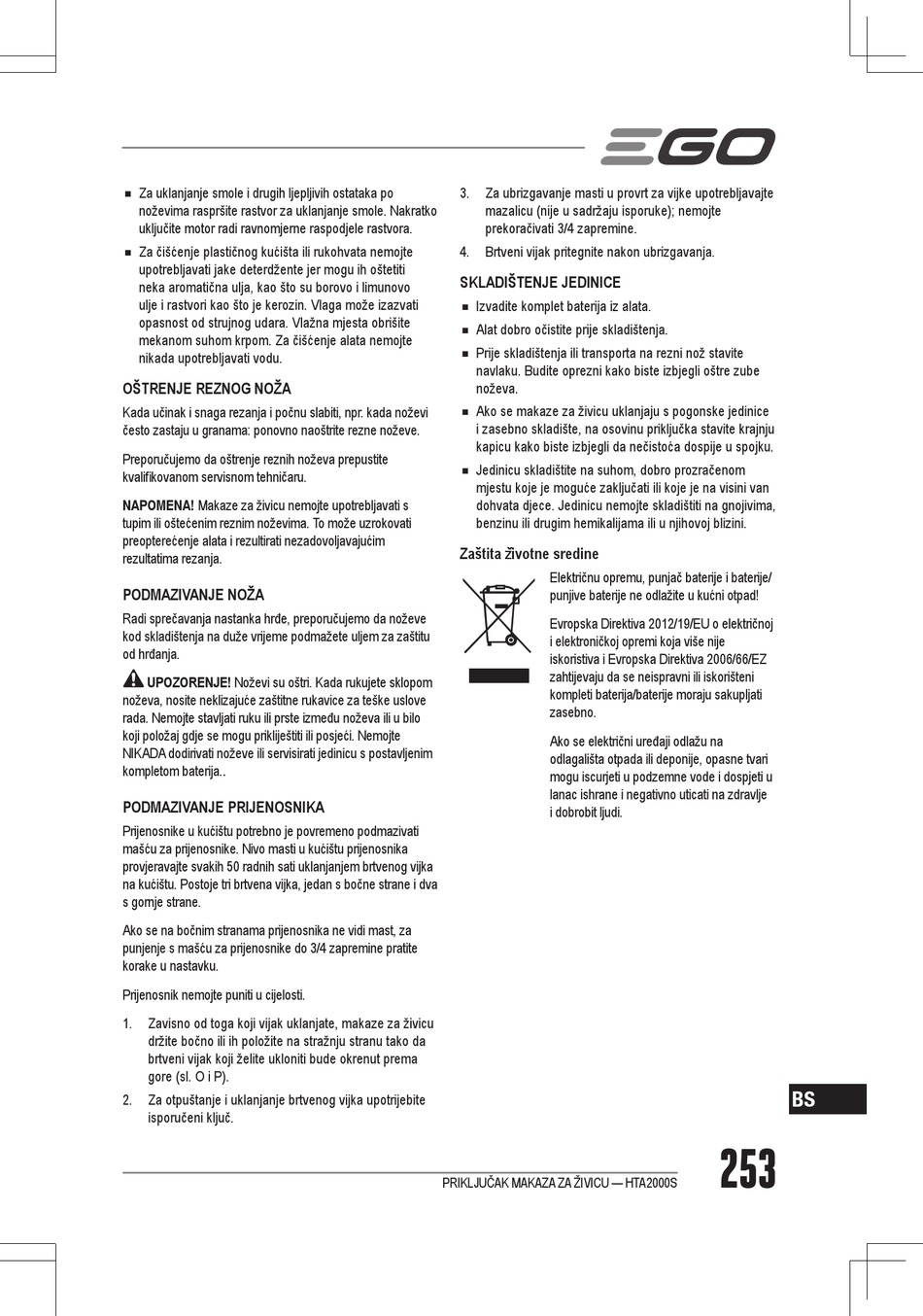 EGO

■ Za uklanjanje smole i drugih ljepljivih ostataka po noževima raspršite rastvor za uklanjanje smole. Nakratko uključite motor radi ravnomjerne raspodjele rastvora.

■ Za čišćenje plastičnog kućišta ili rukohvata nemojte upotrebljavati jake deterdžente jer mogu ih oštetiti neka aromatična ulja, kao što su borovo i limunovo ulje i rastvori kao što je kerozin. Vlaga može izazvati opasnost od strujnog udara. Vlažna mjesta obrišite mekanom suhom krpom. Za čišćenje alata nemojte nikada upotrebljavati vodu.

OŠTRENJE REZNOG NOŽA

Kada učinak i snaga rezanja i počnu slabiti, npr. kada noževi često zastaju u granama: ponovno naoštrite rezne noževe.

Preporučujemo da oštrenje reznih noževa prepustite kvalifikovanom servisnom tehničaru.

NAPOMENA! Makaze za živicu nemojte upotrebljavati s tupim ili oštećenim reznim noževima. To može uzrokovati preopterećenje alata i rezultirati nezadovoljavajućim rezultatima rezanja.

PODMAZIVANJE NOŽA

Radi sprečavanja nastanka hrđe, preporučujemo da noževe kod skladištenja na duže vrijeme podmažete uljem za zaštitu od hrđanja.

UPOZORENJE! Noževi su oštri. Kada rukujete sklopom noževa, nosite neklizajuće zaštitne rukavice za teške uslove rada. Nemojte stavljati ruku ili prste između noževa ili u bilo koji položaj gdje se mogu priklještiti ili posjeći. Nemojte NIKADA dodirivati noževe ili servisirati jedinicu s postavljenim kompletom baterija..

PODMAZIVANJE PRIJENOSNIKA

Prijenosnike u kućištu potrebno je povremeno podmazivati mašću za prijenosnike. Nivo masti u kućištu prijenosnika provjeravajte svakih 50 radnih sati uklanjanjem brtvenog vijka na kućištu. Postoje tri brtvena vijka, jedan s bočne strane i dva s gornje strane.

Ako se na bočnim stranama prijenosnika ne vidi mast, za punjenje s mašću za prijenosnike do 3/4 zapremine pratite korake u nastavku.

Prijenosnik nemojte puniti u cijelosti.

1. Zavisno od toga koji vijak uklanjate, makaze za živicu držite bočno ili ih položite na stražnju stranu tako da brtveni vijak koji želite ukloniti bude okrenut prema gore (sl. O i P).

2. Za otpuštanje i uklanjanje brtvenog vijka upotrijebite isporučeni ključ.

3. Za ubrizgavanje masti u provrt za vijke upotrebljavajte mazalicu (nije u sadržaju isporuke); nemojte prekoračivati 3/4 zapremine.

4. Brtveni vijak pritegnite nakon ubrizgavanja.

SKLADIŠTENJE JEDINICE

■ Izvadite komplet baterija iz alata.

■ Alat dobro očistite prije skladištenja.

■ Prije skladištenja ili transporta na rezni nož stavite navlaku. Budite oprezni kako biste izbjegli oštre zube noževa.

■ Ako se makaze za živicu uklanjaju s pogonske jedinice i zasebno skladište, na osovinu priključka stavite krajnju kapicu kako biste izbjegli da nečistoća dospije u spojku.

■ Jedinicu skladištite na suhom, dobro prozračenom mjestu koje je moguće zaključati ili koje je na visini van dohvata djece. Jedinicu nemojte skladištiti na gnojivima, benzinu ili drugim hemikalijama ili u njihovoj blizini.

Zaštita životne sredine

Električnu opremu, punjač baterije i baterije/ punjive baterije ne odlažite u kućni otpad!

Evropska Direktiva 2012/19/EU o električnoj i elektroničkoj opremi koja više nije iskoristiva i Evropska Direktiva 2006/66/EZ zahtijevaju da se neispravni ili iskorišteni kompleti baterija/baterije moraju sakupljati zasebno.

Ako se električni uređaji odlažu na odlagališta otpada ili deponije, opasne tvari mogu iscurjeti u podzemne vode i dospjeti u lanac ishrane i negativno uticati na zdravlje i dobrobit ljudi.

BS

PRIKLJUČAK MAKAZA ZA ŽIVICU — HTA2000S

253